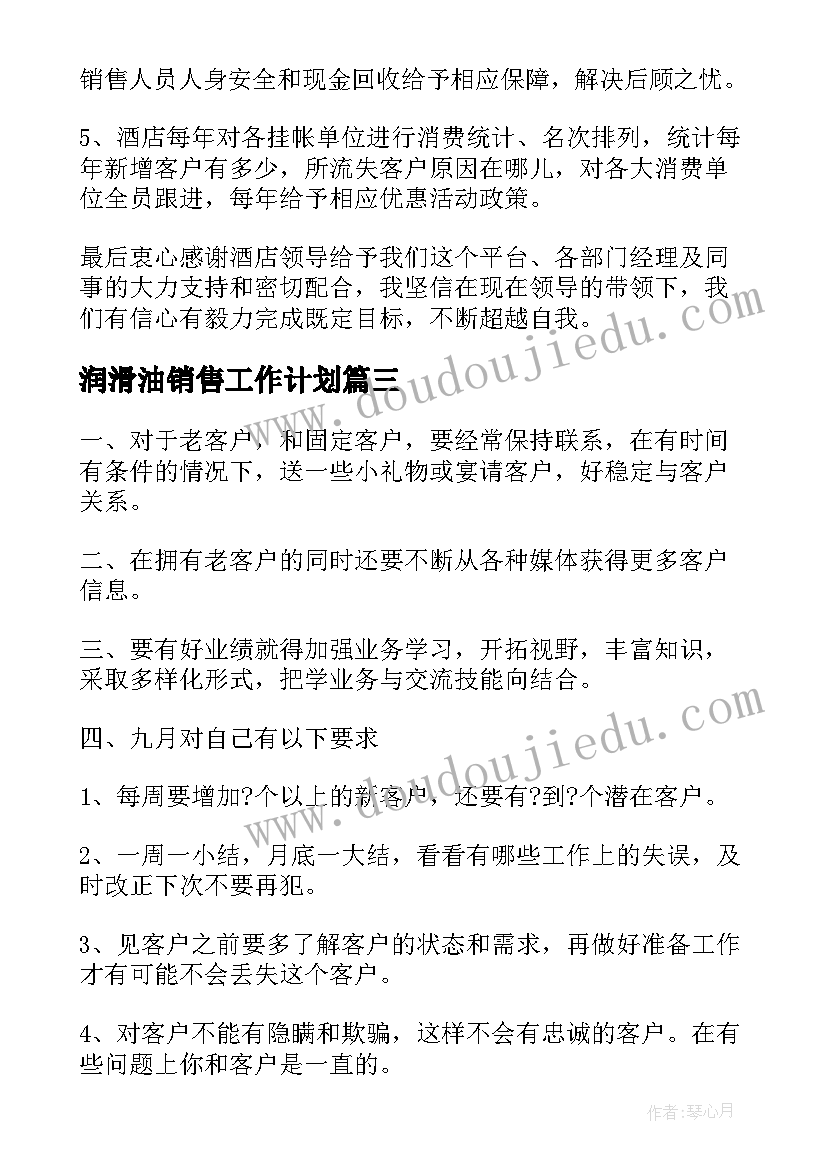 销售人员人身安全和现金回收给予相应保障，解决后顾之忧。

5、酒店每年对各挂帐单位进行消费统计、名次排列，统计每年新增客户有多少，所流失客户原因在哪儿，对各大消费单位全员跟进，每年给予相应优惠活动政策。

最后衷心感谢酒店领导给予我们这个平台、各部门经理及同事的大力支持和密切配合，我坚信在现在领导的带领下，我们有信心有毅力完成既定目标，不断超越自我。

润滑油销售工作计划篇三

一、对于老客户，和固定客户，要经常保持联系，在有时间有条件的情况下，送一些小礼物或宴请客户，好稳定与客户关系。

二、在拥有老客户的同时还要不断从各种媒体获得更多客户信息。

三、要有好业绩就得加强业务学习，开拓视野，丰富知识，采取多样化形式，把学业务与交流技能向结合。

四、九月对自己有以下要求

1、每周要增加?个以上的新客户，还要有?到?个潜在客户。

2、一周一小结，月底一大结，看看有哪些工作上的失误，及时改正下次不要再犯。

3、见客户之前要多了解客户的状态和需求，再做好准备工作才有可能不会丢失这个客户。

4、对客户不能有隐瞒和欺骗，这样不会有忠诚的客户。在有些问题上你和客户是一直的。

www.doudoujiedu.com

www.doudoujiedu.com

作者：琴心月